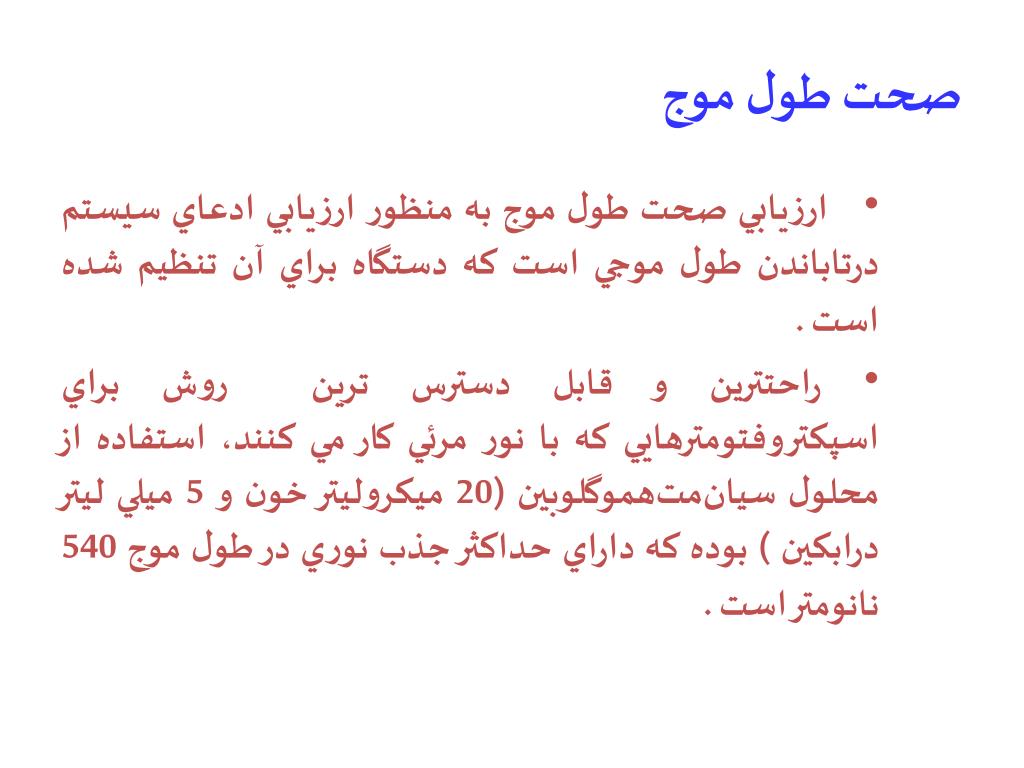 صحت طول موج

• ارزيابي صحت طول موج به منظور ارزيابي ادعاي سيستم درتاباندن طول موجي است كه دستگاه براي آن تنظيم شده است.

• راحتترين و قابل دسترس ترين روش براي اسپكتروفتومترهايي كه با نور مرئي كار مي كنند، استفاده از محلول سيان‌مت‌هموگلوبين (20 ميكروليتر خون و 5 ميلي ليتر درابكين ) بوده كه داراي حداكثر جذب نوري در طول موج 540 نانومتر است.